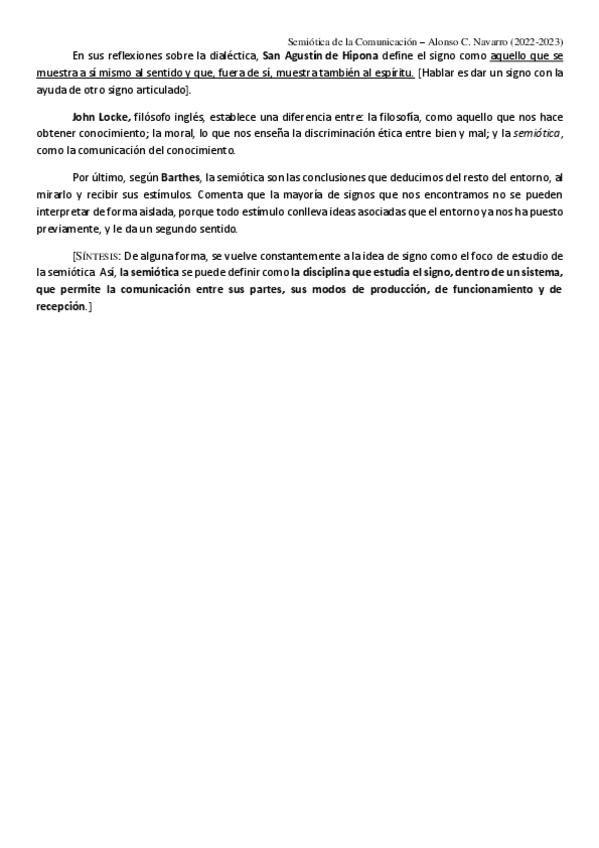 Semiótica de la Comunicación – Alonso C. Navarro (2022-2023)

En sus reflexiones sobre la dialéctica, San Agustín de Hipona define el signo como aquello que se muestra a sí mismo al sentido y que, fuera de sí, muestra también al espíritu. [Hablar es dar un signo con la ayuda de otro signo articulado].

John Locke, filósofo inglés, establece una diferencia entre: la filosofía, como aquello que nos hace obtener conocimiento; la moral, lo que nos enseña la discriminación ética entre bien y mal; y la semiótica, como la comunicación del conocimiento.

Por último, según Barthes, la semiótica son las conclusiones que deducimos del resto del entorno, al mirarlo y recibir sus estímulos. Comenta que la mayoría de signos que nos encontramos no se pueden interpretar de forma aislada, porque todo estímulo conlleva ideas asociadas que el entorno ya nos ha puesto previamente, y le da un segundo sentido.

[SÍNTESIS: De alguna forma, se vuelve constantemente a la idea de signo como el foco de estudio de la semiótica. Así, la semiótica se puede definir como la disciplina que estudia el signo, dentro de un sistema, que permite la comunicación entre sus partes, sus modos de producción, de funcionamiento y de recepción.]